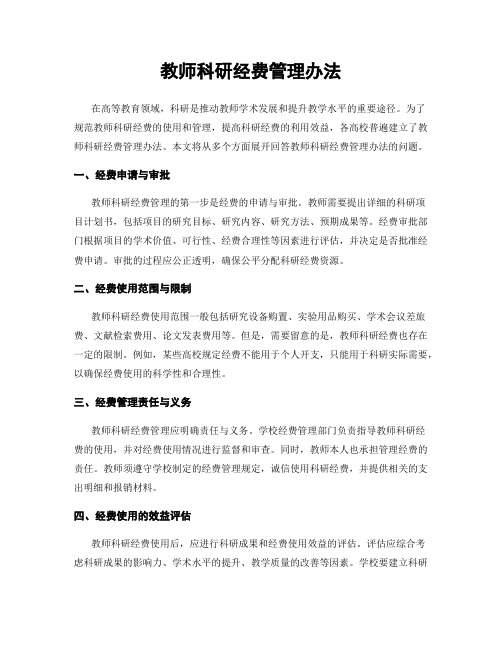 教师科研经费管理办法

在高等教育领域，科研是推动教师学术发展和提升教学水平的重要途径。为了规范教师科研经费的使用和管理，提高科研经费的利用效益，各高校普遍建立了教师科研经费管理办法。本文将从多个方面展开回答教师科研经费管理办法的问题。

一、经费申请与审批

教师科研经费管理的第一步是经费的申请与审批。教师需要提出详细的科研项目计划书，包括项目的研究目标、研究内容、研究方法、预期成果等。经费审批部门根据项目的学术价值、可行性、经费合理性等因素进行评估，并决定是否批准经费申请。审批的过程应公正透明，确保公平分配科研经费资源。

二、经费使用范围与限制

教师科研经费使用范围一般包括研究设备购置、实验用品购买、学术会议差旅费、文献检索费用、论文发表费用等。但是，需要留意的是，教师科研经费也存在一定的限制。例如，某些高校规定经费不能用于个人开支，只能用于科研实际需要，以确保经费使用的科学性和合理性。

三、经费管理责任与义务

教师科研经费管理应明确责任与义务。学校经费管理部门负责指导教师科研经费的使用，并对经费使用情况进行监督和审查。同时，教师本人也承担管理经费的责任。教师须遵守学校制定的经费管理规定，诚信使用科研经费，并提供相关的支出明细和报销材料。

四、经费使用的效益评估

教师科研经费使用后，应进行科研成果和经费使用效益的评估。评估应综合考虑科研成果的影响力、学术水平的提升、教学质量的改善等因素。学校要建立科研